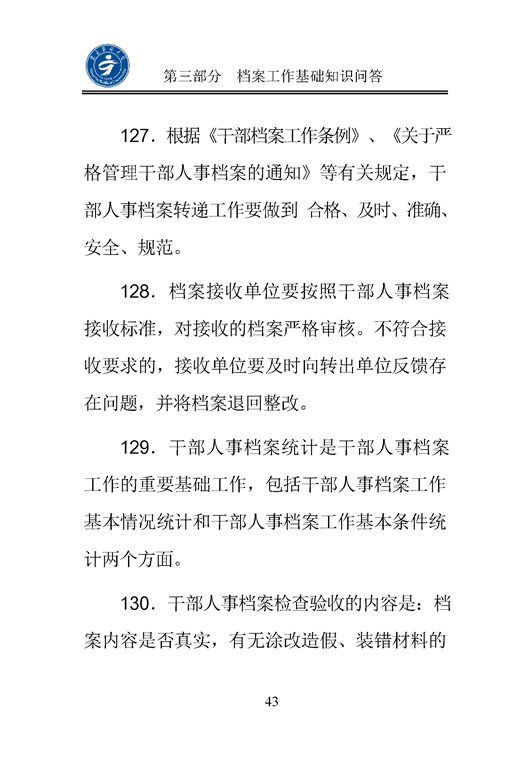 第三部分　档案工作基础知识问答

127．根据《干部档案工作条例》、《关于严格管理干部人事档案的通知》等有关规定，干部人事档案转递工作要做到 合格、及时、准确、安全、规范。

128．档案接收单位要按照干部人事档案接收标准，对接收的档案严格审核。不符合接收要求的，接收单位要及时向转出单位反馈存在问题，并将档案退回整改。

129．干部人事档案统计是干部人事档案工作的重要基础工作，包括干部人事档案工作基本情况统计和干部人事档案工作基本条件统计两个方面。

130．干部人事档案检查验收的内容是：档案内容是否真实，有无涂改造假、装错材料的

43